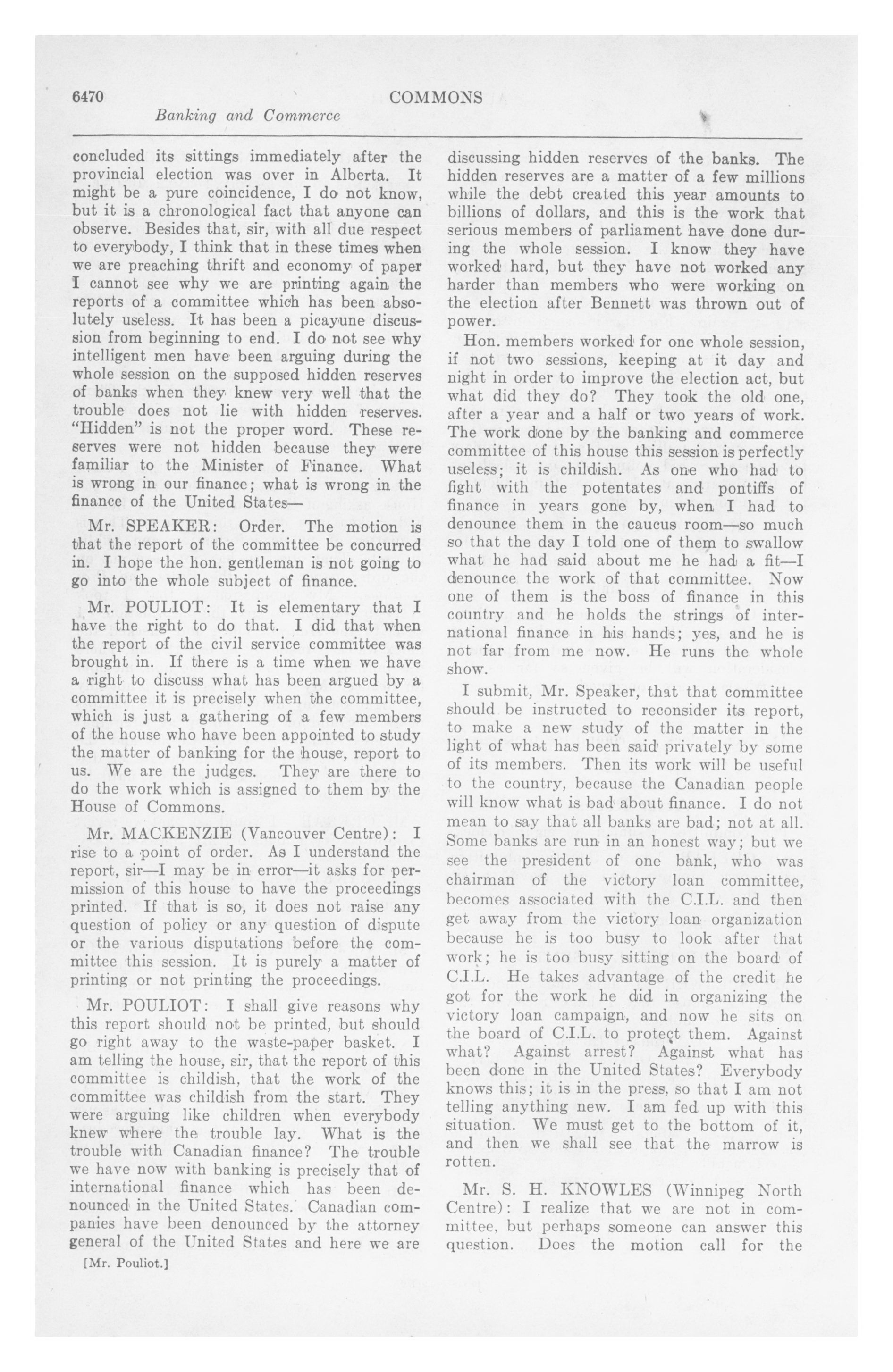 6470 COMMONS

Banking and Commerce

concluded its sittings immediately after the provincial election was over in Alberta. It might be a pure coincidence, I do not know, but it is a chronological fact that anyone can observe. Besides that, sir, with all due respect to everybody, I think that in these times when we are preaching thrift and economy of paper I cannot see why we are printing again the reports of a committee which has been absolutely useless. It has been a picayune discussion from beginning to end. I do not see why intelligent men have been arguing during the whole session on the supposed hidden reserves of banks when they knew very well that the trouble does not lie with hidden reserves. "Hidden" is not the proper word. These reserves were not hidden because they were familiar to the Minister of Finance. What is wrong in our finance; what is wrong in the finance of the United States—

Mr. SPEAKER: Order. The motion is that the report of the committee be concurred in. I hope the hon. gentleman is not going to go into the whole subject of finance.

Mr. POULIOT: It is elementary that I have the right to do that. I did that when the report of the civil service committee was brought in. If there is a time when we have a right to discuss what has been argued by a committee it is precisely when the committee, which is just a gathering of a few members of the house who have been appointed to study the matter of banking for the house, report to us. We are the judges. They are there to do the work which is assigned to them by the House of Commons.

Mr. MACKENZIE (Vancouver Centre): I rise to a point of order. As I understand the report, sir—I may be in error—it asks for permission of this house to have the proceedings printed. If that is so, it does not raise any question of policy or any question of dispute or the various disputations before the committee this session. It is purely a matter of printing or not printing the proceedings.

Mr. POULIOT: I shall give reasons why this report should not be printed, but should go right away to the waste-paper basket. I am telling the house, sir, that the report of this committee is childish, that the work of the committee was childish from the start. They were arguing like children when everybody knew where the trouble lay. What is the trouble with Canadian finance? The trouble we have now with banking is precisely that of international finance which has been denounced in the United States. Canadian companies have been denounced by the attorney general of the United States and here we are

[Mr. Pouliot.]

discussing hidden reserves of the banks. The hidden reserves are a matter of a few millions while the debt created this year amounts to billions of dollars, and this is the work that serious members of parliament have done during the whole session. I know they have worked hard, but they have not worked any harder than members who were working on the election after Bennett was thrown out of power.

Hon. members worked for one whole session, if not two sessions, keeping at it day and night in order to improve the election act, but what did they do? They took the old one, after a year and a half or two years of work. The work done by the banking and commerce committee of this house this session is perfectly useless; it is childish. As one who had to fight with the potentates and pontiffs of finance in years gone by, when I had to denounce them in the caucus room—so much so that the day I told one of them to swallow what he had said about me he had a fit—I denounce the work of that committee. Now one of them is the boss of finance in this country and he holds the strings of international finance in his hands; yes, and he is not far from me now. He runs the whole show.

I submit, Mr. Speaker, that that committee should be instructed to reconsider its report, to make a new study of the matter in the light of what has been said privately by some of its members. Then its work will be useful to the country, because the Canadian people will know what is bad about finance. I do not mean to say that all banks are bad; not at all. Some banks are run in an honest way; but we see the president of one bank, who was chairman of the victory loan committee, becomes associated with the C.I.L. and then get away from the victory loan organization because he is too busy to look after that work; he is too busy sitting on the board of C.I.L. He takes advantage of the credit he got for the work he did in organizing the victory loan campaign, and now he sits on the board of C.I.L. to protect them. Against what? Against arrest? Against what has been done in the United States? Everybody knows this; it is in the press, so that I am not telling anything new. I am fed up with this situation. We must get to the bottom of it, and then we shall see that the marrow is rotten.

Mr. S. H. KNOWLES (Winnipeg North Centre): I realize that we are not in committee, but perhaps someone can answer this question. Does the motion call for the